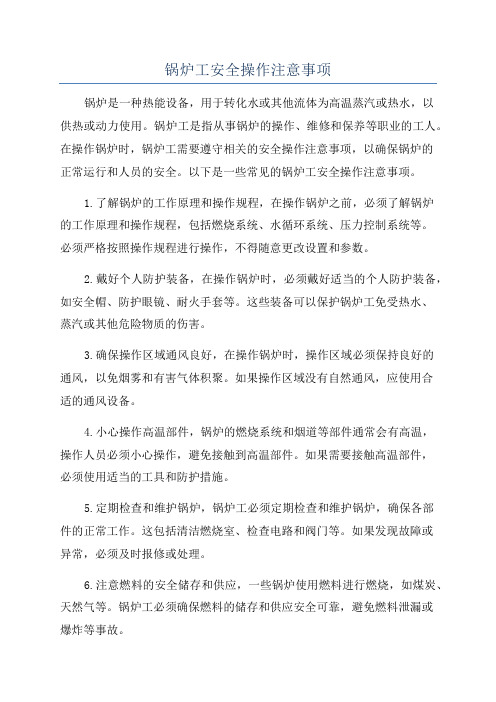 锅炉工安全操作注意事项

锅炉是一种热能设备，用于转化水或其他流体为高温蒸汽或热水，以供热或动力使用。锅炉工是指从事锅炉的操作、维修和保养等职业的工人。在操作锅炉时，锅炉工需要遵守相关的安全操作注意事项，以确保锅炉的正常运行和人员的安全。以下是一些常见的锅炉工安全操作注意事项。

1.了解锅炉的工作原理和操作规程，在操作锅炉之前，必须了解锅炉的工作原理和操作规程，包括燃烧系统、水循环系统、压力控制系统等。必须严格按照操作规程进行操作，不得随意更改设置和参数。

2.戴好个人防护装备，在操作锅炉时，必须戴好适当的个人防护装备，如安全帽、防护眼镜、耐火手套等。这些装备可以保护锅炉工免受热水、蒸汽或其他危险物质的伤害。

3.确保操作区域通风良好，在操作锅炉时，操作区域必须保持良好的通风，以免烟雾和有害气体积聚。如果操作区域没有自然通风，应使用合适的通风设备。

4.小心操作高温部件，锅炉的燃烧系统和烟道等部件通常会有高温，操作人员必须小心操作，避免接触到高温部件。如果需要接触高温部件，必须使用适当的工具和防护措施。

5.定期检查和维护锅炉，锅炉工必须定期检查和维护锅炉，确保各部件的正常工作。这包括清洁燃烧室、检查电路和阀门等。如果发现故障或异常，必须及时报修或处理。

6.注意燃料的安全储存和供应，一些锅炉使用燃料进行燃烧，如煤炭、天然气等。锅炉工必须确保燃料的储存和供应安全可靠，避免燃料泄漏或爆炸等事故。